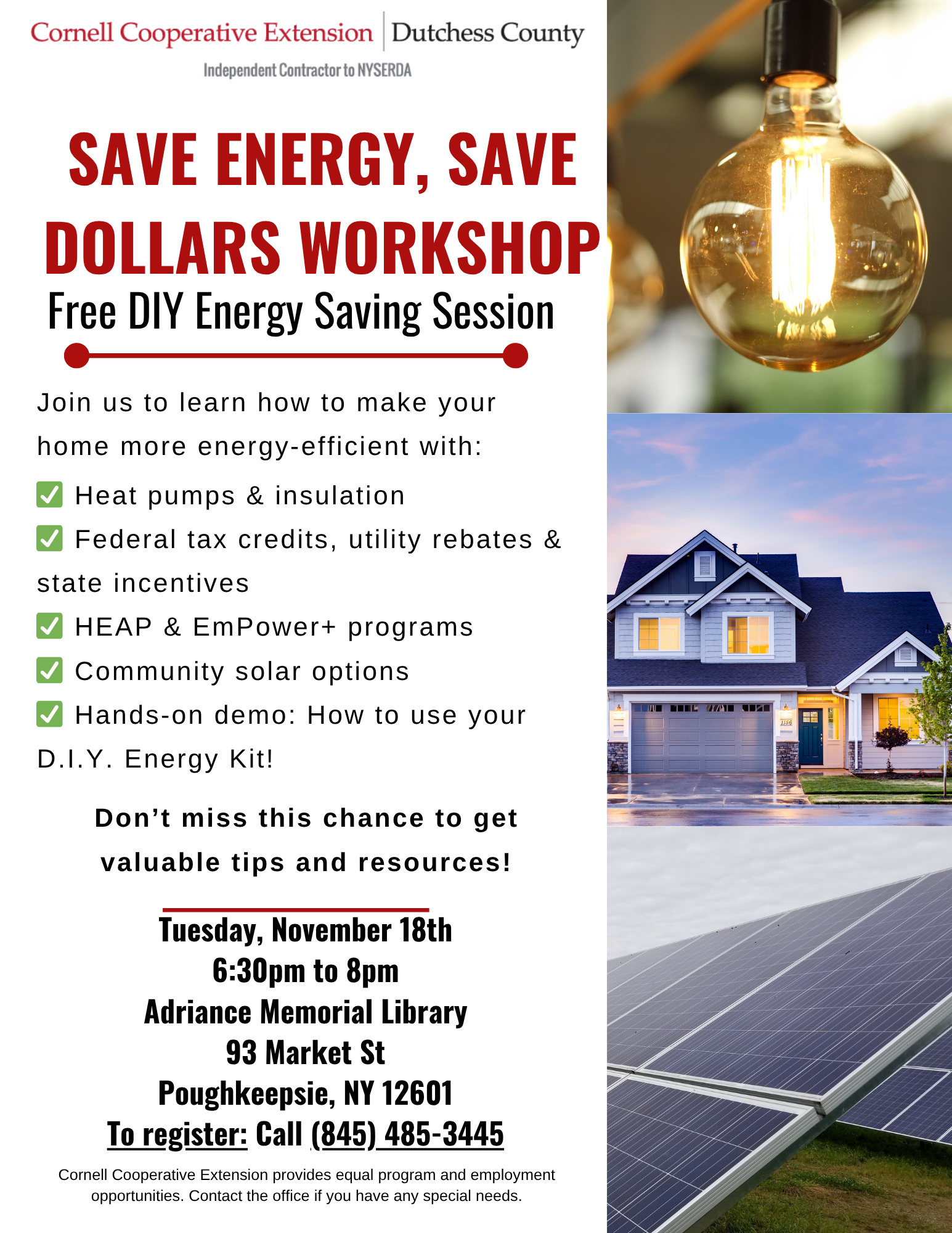 Cornell Cooperative Extension | Dutchess County

Independent Contractor to NYSERDA

SAVE ENERGY, SAVE DOLLARS WORKSHOP

Free DIY Energy Saving Session

Join us to learn how to make your home more energy-efficient with:

☑ Heat pumps & insulation
☑ Federal tax credits, utility rebates & state incentives
☑ HEAP & EmPower+ programs
☑ Community solar options
☑ Hands-on demo: How to use your D.I.Y. Energy Kit!

Don't miss this chance to get valuable tips and resources!

Tuesday, November 18th
6:30pm to 8pm
Adriance Memorial Library
93 Market St
Poughkeepsie, NY 12601
To register: Call (845) 485-3445

Cornell Cooperative Extension provides equal program and employment opportunities. Contact the office if you have any special needs.